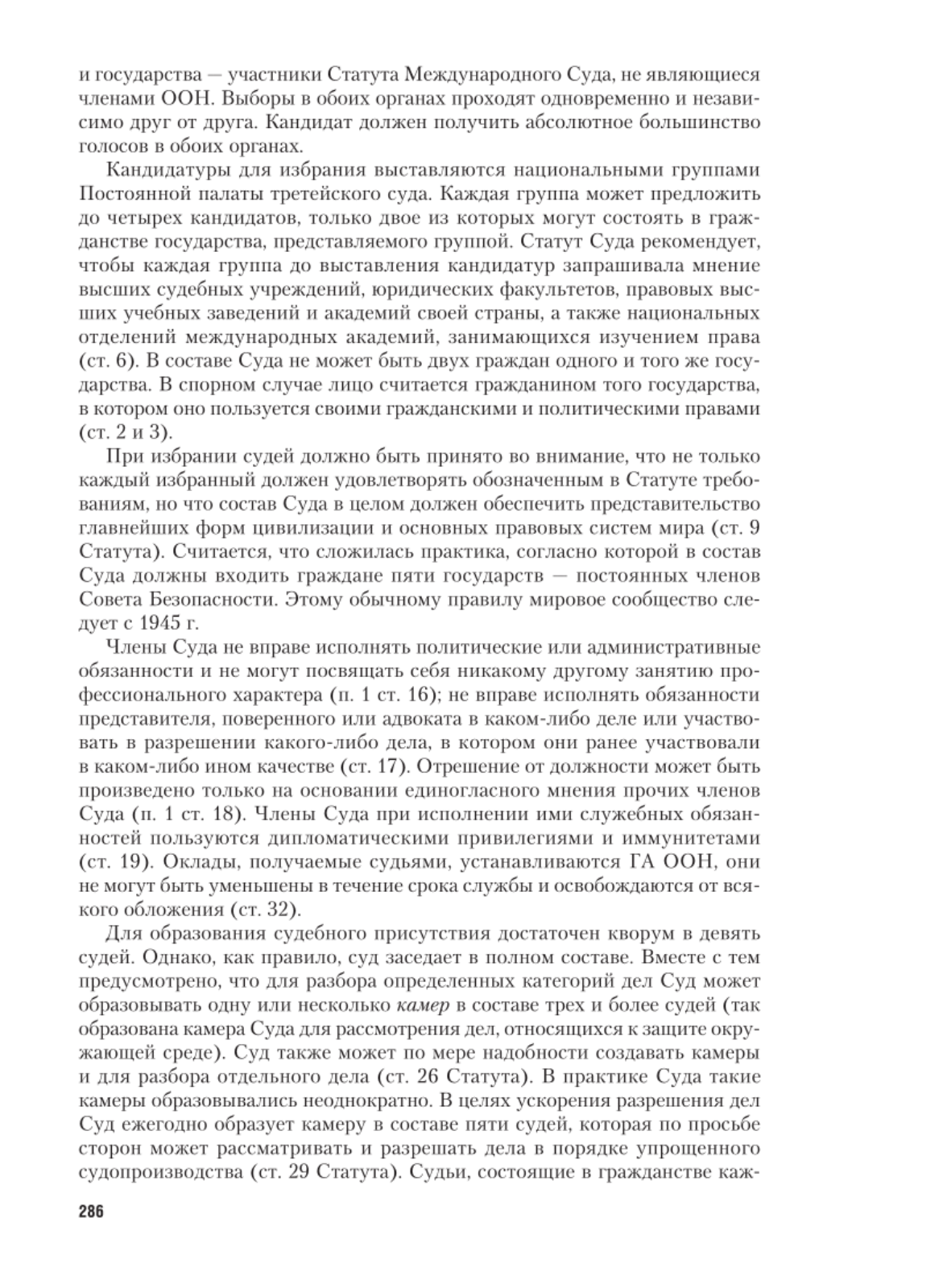 и государства — участники Статута Международного Суда, не являющиеся членами ООН. Выборы в обоих органах проходят одновременно и независимо друг от друга. Кандидат должен получить абсолютное большинство голосов в обоих органах.

Кандидатуры для избрания выставляются национальными группами Постоянной палаты третейского суда. Каждая группа может предложить до четырех кандидатов, только двое из которых могут состоять в гражданстве государства, представляемого группой. Статут Суда рекомендует, чтобы каждая группа до выставления кандидатур запрашивала мнение высших судебных учреждений, юридических факультетов, правовых высших учебных заведений и академий своей страны, а также национальных отделений международных академий, занимающихся изучением права (ст. 6). В составе Суда не может быть двух граждан одного и того же государства. В спорном случае лицо считается гражданином того государства, в котором оно пользуется своими гражданскими и политическими правами (ст. 2 и 3).

При избрании судей должно быть принято во внимание, что не только каждый избранный должен удовлетворять обозначенным в Статуте требованиям, но что состав Суда в целом должен обеспечить представительство главнейших форм цивилизации и основных правовых систем мира (ст. 9 Статута). Считается, что сложилась практика, согласно которой в состав Суда должны входить граждане пяти государств — постоянных членов Совета Безопасности. Этому обычному правилу мировое сообщество следует с 1945 г.

Члены Суда не вправе исполнять политические или административные обязанности и не могут посвящать себя никакому другому занятию профессионального характера (п. 1 ст. 16); не вправе исполнять обязанности представителя, поверенного или адвоката в каком-либо деле или участвовать в разрешении какого-либо дела, в котором они ранее участвовали в каком-либо ином качестве (ст. 17). Отрешение от должности может быть произведено только на основании единогласного мнения прочих членов Суда (п. 1 ст. 18). Члены Суда при исполнении ими служебных обязанностей пользуются дипломатическими привилегиями и иммунитетами (ст. 19). Оклады, получаемые судьями, устанавливаются ГА ООН, они не могут быть уменьшены в течение срока службы и освобождаются от всякого обложения (ст. 32).

Для образования судебного присутствия достаточен кворум в девять судей. Однако, как правило, суд заседает в полном составе. Вместе с тем предусмотрено, что для разбора определенных категорий дел Суд может образовывать одну или несколько камер в составе трех и более судей (так образована камера Суда для рассмотрения дел, относящихся к защите окружающей среде). Суд также может по мере надобности создавать камеры и для разбора отдельного дела (ст. 26 Статута). В практике Суда такие камеры образовывались неоднократно. В целях ускорения разрешения дел Суд ежегодно образует камеру в составе пяти судей, которая по просьбе сторон может рассматривать и разрешать дела в порядке упрощенного судопроизводства (ст. 29 Статута). Судьи, состоящие в гражданстве каж-

286